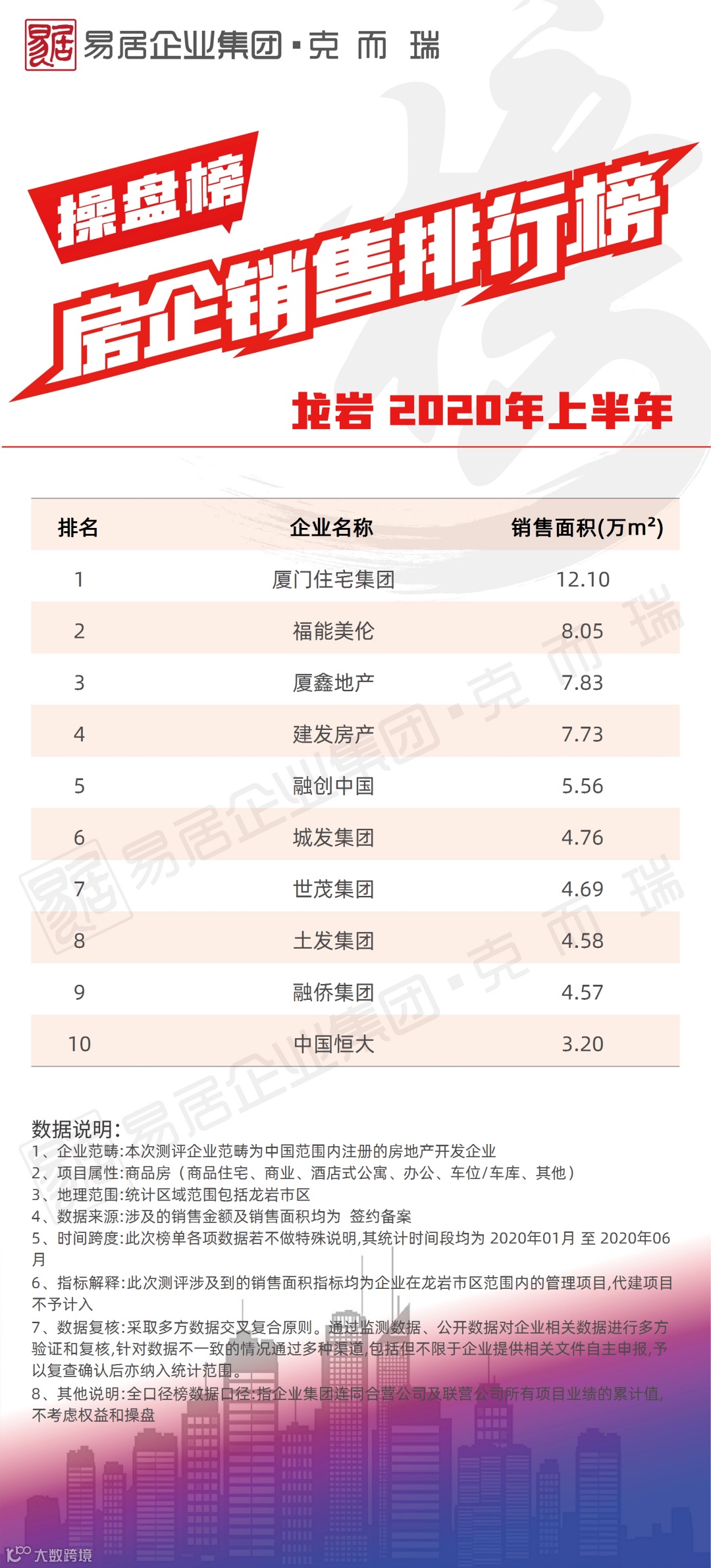 易居企业集团·克而瑞

操盘榜

房企销售排行榜

龙岩 2020年上半年

| 排名 | 企业名称 | 销售面积(万$m^2$) |
|---|---|---|
| 1 | 厦门住宅集团 | 12.10 |
| 2 | 福能美伦 | 8.05 |
| 3 | 厦鑫地产 | 7.83 |
| 4 | 建发房产 | 7.73 |
| 5 | 融创中国 | 5.56 |
| 6 | 城发集团 | 4.76 |
| 7 | 世茂集团 | 4.69 |
| 8 | 土发集团 | 4.58 |
| 9 | 融侨集团 | 4.57 |
| 10 | 中国恒大 | 3.20 |

数据说明:
1、企业范畴:本次测评企业范畴为中国范围内注册的房地产开发企业
2、项目属性:商品房(商品住宅、商业、酒店式公寓、办公、车位/车库、其他)
3、地理范围:统计区域范围包括龙岩市区
4、数据来源:涉及的销售金额及销售面积均为 签约备案
5、时间跨度:此次榜单各项数据若不做特殊说明,其统计时间段均为2020年01月 至 2020年06月
6、指标解释:此次测评涉及到的销售面积指标均为企业在龙岩市区范围内的管理项目,代建项目不予计入
7、数据复核:采取多方数据交叉复合原则。通过监测数据、公开数据对企业相关数据进行多方验证和复核,针对数据不一致的情况通过多种渠道,包括但不限于企业提供相关文件自主申报,予以复查确认后亦纳入统计范围。
8、其他说明:全口径榜数据口径:指企业集团连同合营公司及联营公司所有项目业绩的累计值,不考虑权益和操盘

大数跨境

易居企业集团·克而瑞